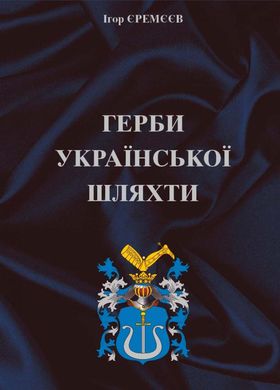 Ігор ЄРЕМЄЄВ

ГЕРБИ УКРАЇНСЬКОЇ ШЛЯХТИ